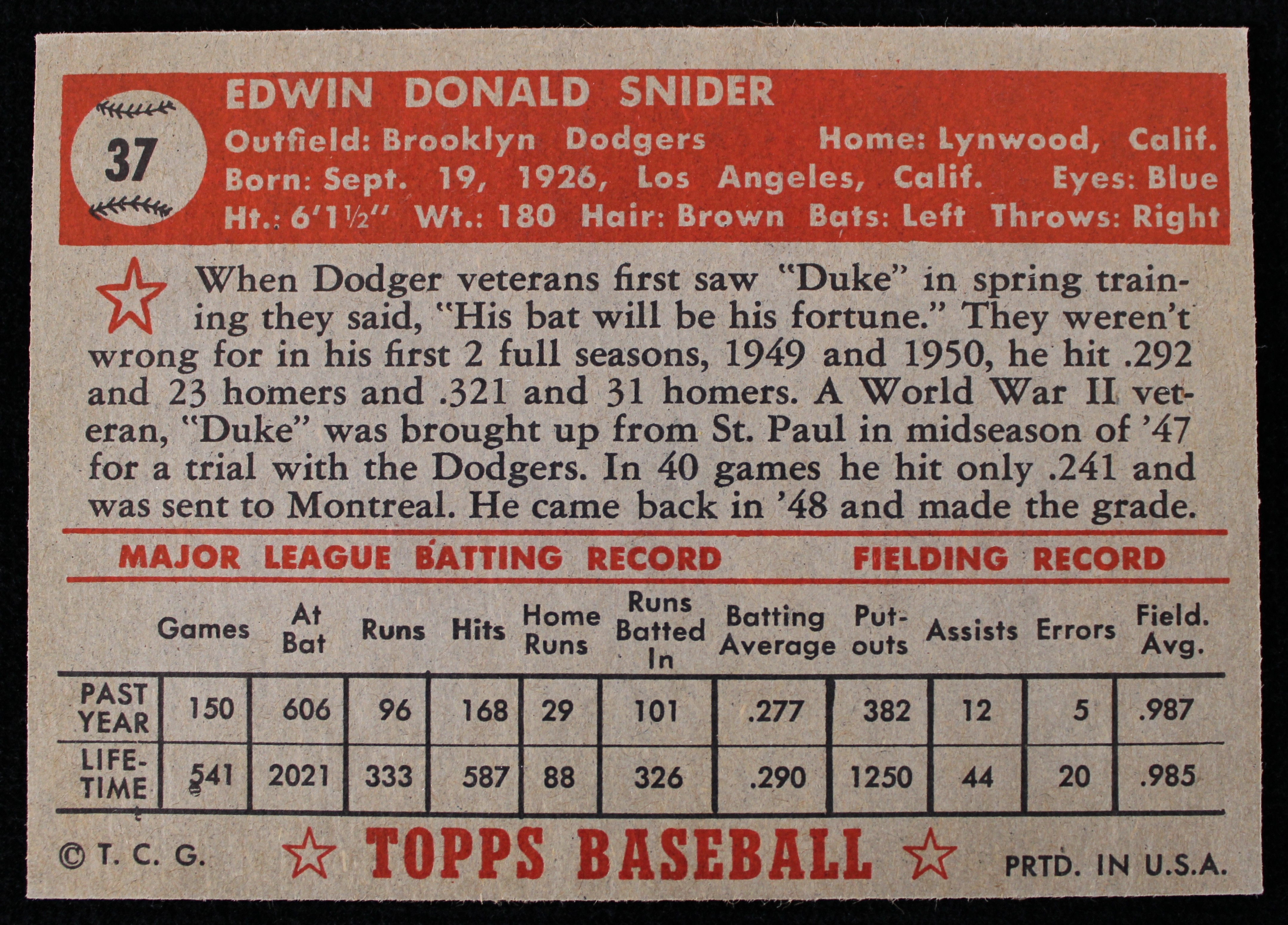 37

EDWIN DONALD SNIDER

Outfield: Brooklyn Dodgers Home: Lynwood, Calif.

Born: Sept. 19, 1926, Los Angeles, Calif. Eyes: Blue

Ht.: 6'1½" Wt.: 180 Hair: Brown Bats: Left Throws: Right

When Dodger veterans first saw "Duke" in spring training they said, "His bat will be his fortune." They weren't wrong for in his first 2 full seasons, 1949 and 1950, he hit .292 and 23 homers and .321 and 31 homers. A World War II veteran, "Duke" was brought up from St. Paul in midseason of '47 for a trial with the Dodgers. In 40 games he hit only .241 and was sent to Montreal. He came back in '48 and made the grade.

MAJOR LEAGUE BATTING RECORD FIELDING RECORD

| | Games | At Bat | Runs | Hits | Home Runs | Runs Batted In | Batting Average | Put-outs | Assists | Errors | Field. Avg. |
|---|---|---|---|---|---|---|---|---|---|---|---|
| PAST YEAR | 150 | 606 | 96 | 168 | 29 | 101 | .277 | 382 | 12 | 5 | .987 |
| LIFE-TIME | 541 | 2021 | 333 | 587 | 88 | 326 | .290 | 1250 | 44 | 20 | .985 |

© T. C. G. TOPPS BASEBALL PRTD. IN U.S.A.